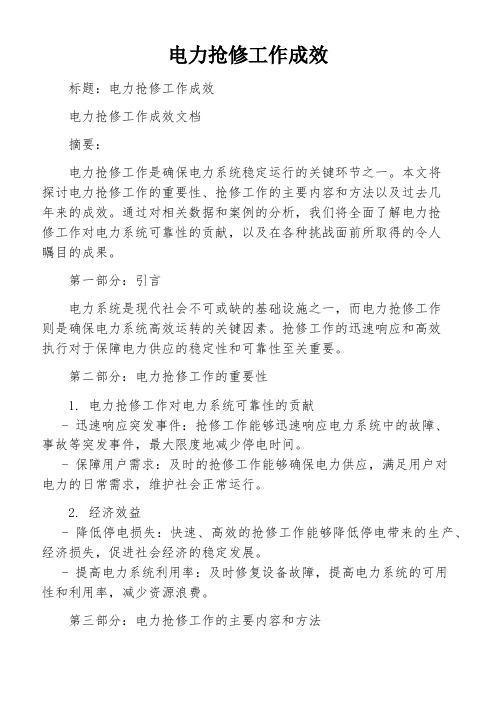 电力抢修工作成效

标题：电力抢修工作成效

电力抢修工作成效文档

摘要：

电力抢修工作是确保电力系统稳定运行的关键环节之一。本文将探讨电力抢修工作的重要性、抢修工作的主要内容和方法以及过去几年来的成效。通过对相关数据和案例的分析，我们将全面了解电力抢修工作对电力系统可靠性的贡献，以及在各种挑战面前所取得的令人瞩目的成果。

第一部分：引言

电力系统是现代社会不可或缺的基础设施之一，而电力抢修工作则是确保电力系统高效运转的关键因素。抢修工作的迅速响应和高效执行对于保障电力供应的稳定性和可靠性至关重要。

第二部分：电力抢修工作的重要性

1. 电力抢修工作对电力系统可靠性的贡献
- 迅速响应突发事件：抢修工作能够迅速响应电力系统中的故障、事故等突发事件，最大限度地减少停电时间。
- 保障用户需求：及时的抢修工作能够确保电力供应，满足用户对电力的日常需求，维护社会正常运行。

2. 经济效益
- 降低停电损失：快速、高效的抢修工作能够降低停电带来的生产、经济损失，促进社会经济的稳定发展。
- 提高电力系统利用率：及时修复设备故障，提高电力系统的可用性和利用率，减少资源浪费。

第三部分：电力抢修工作的主要内容和方法